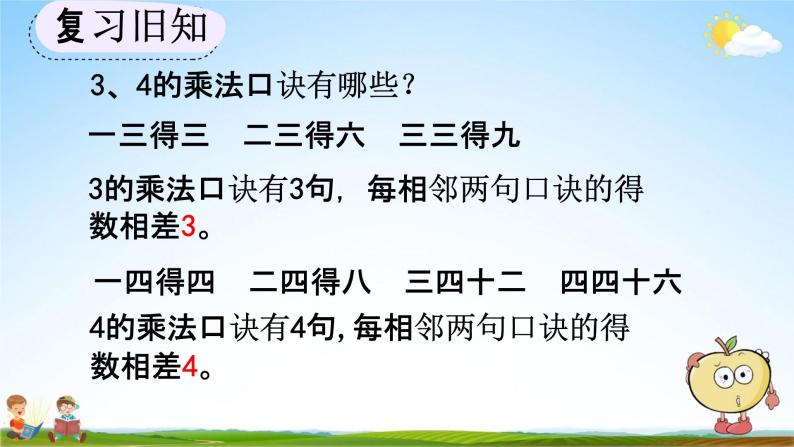 复习旧知

3、4的乘法口诀有哪些？

一三得三　二三得六　三三得九

3的乘法口诀有3句，每相邻两句口诀的得数相差3。

一四得四　二四得八　三四十二　四四十六

4的乘法口诀有4句，每相邻两句口诀的得数相差4。